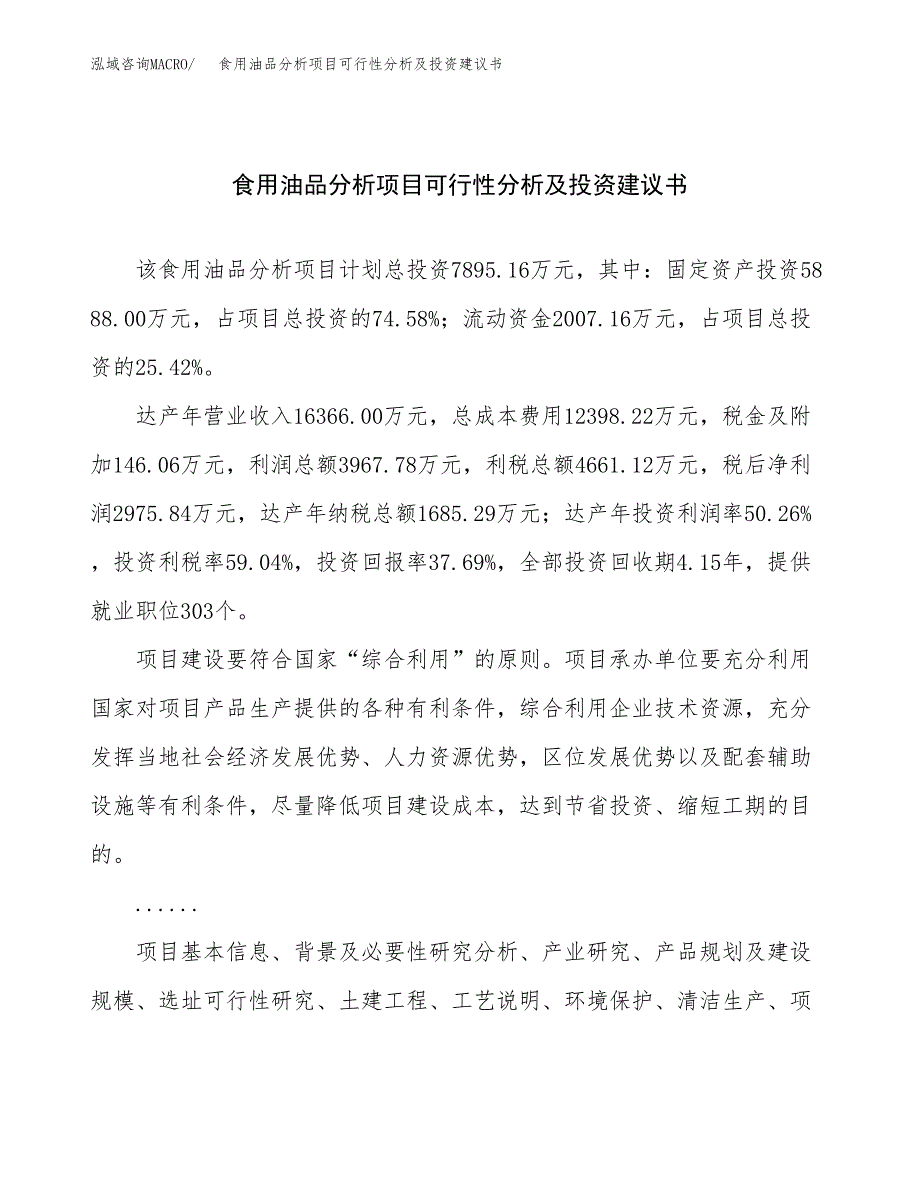 泓域咨询MACRO/ 食用油品分析项目可行性分析及投资建议书

食用油品分析项目可行性分析及投资建议书

该食用油品分析项目计划总投资7895.16万元，其中：固定资产投资5888.00万元，占项目总投资的74.58%；流动资金2007.16万元，占项目总投资的25.42%。

达产年营业收入16366.00万元，总成本费用12398.22万元，税金及附加146.06万元，利润总额3967.78万元，利税总额4661.12万元，税后净利润2975.84万元，达产年纳税总额1685.29万元；达产年投资利润率50.26%，投资利税率59.04%，投资回报率37.69%，全部投资回收期4.15年，提供就业职位303个。

项目建设要符合国家“综合利用”的原则。项目承办单位要充分利用国家对项目产品生产提供的各种有利条件，综合利用企业技术资源，充分发挥当地社会经济发展优势、人力资源优势，区位发展优势以及配套辅助设施等有利条件，尽量降低项目建设成本，达到节省投资、缩短工期的目的。

......

项目基本信息、背景及必要性研究分析、产业研究、产品规划及建设规模、选址可行性研究、土建工程、工艺说明、环境保护、清洁生产、项